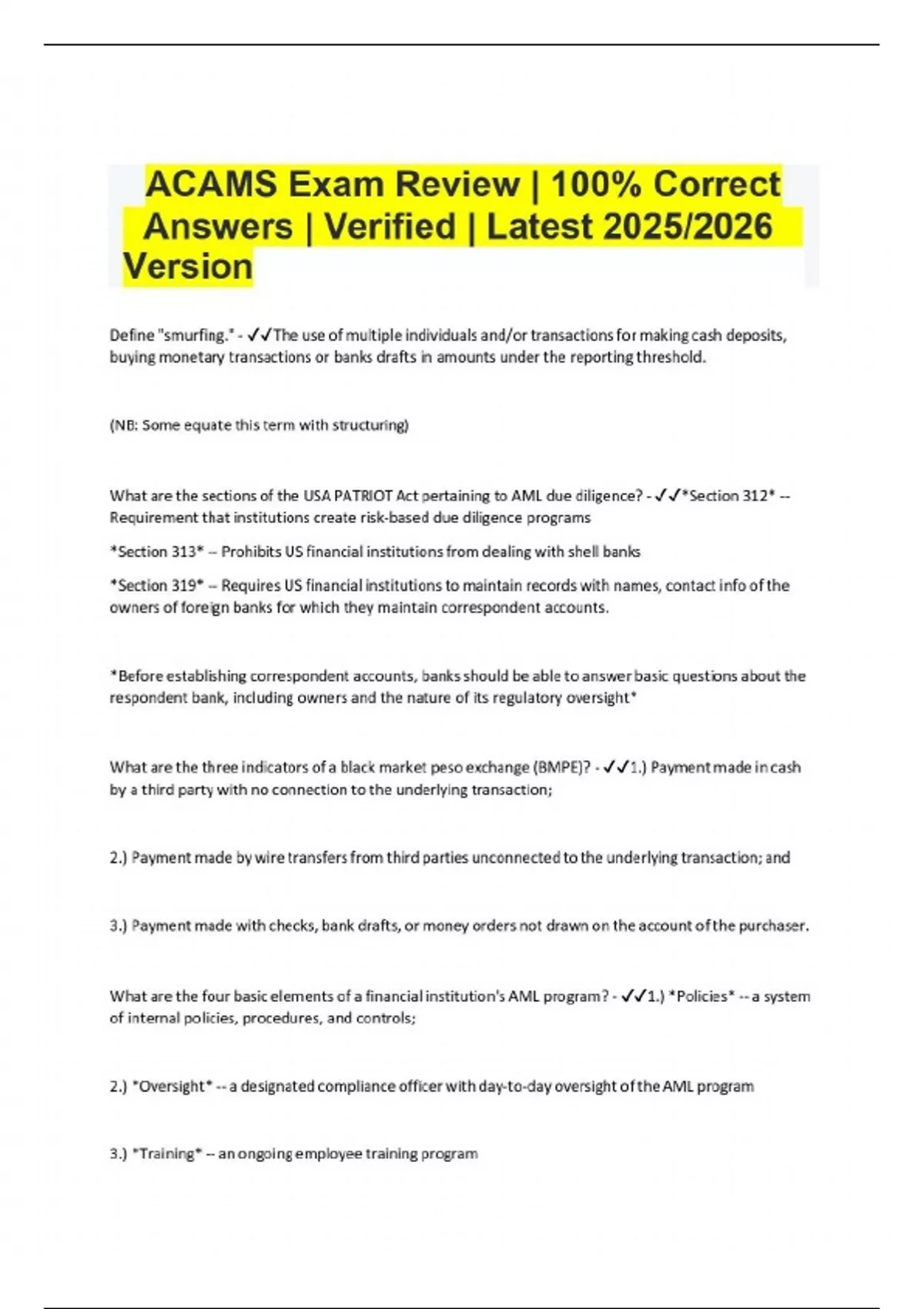 ACAMS Exam Review | 100% Correct Answers | Verified | Latest 2025/2026 Version

Define "smurfing." - ✓✓The use of multiple individuals and/or transactions for making cash deposits, buying monetary transactions or banks drafts in amounts under the reporting threshold.

(NB: Some equate this term with structuring)

What are the sections of the USA PATRIOT Act pertaining to AML due diligence? - ✓✓*Section 312* -- Requirement that institutions create risk-based due diligence programs

*Section 313* -- Prohibits US financial institutions from dealing with shell banks

*Section 319* -- Requires US financial institutions to maintain records with names, contact info of the owners of foreign banks for which they maintain correspondent accounts.

*Before establishing correspondent accounts, banks should be able to answer basic questions about the respondent bank, including owners and the nature of its regulatory oversight*

What are the three indicators of a black market peso exchange (BMPE)? - ✓✓1.) Payment made in cash by a third party with no connection to the underlying transaction;

2.) Payment made by wire transfers from third parties unconnected to the underlying transaction; and

3.) Payment made with checks, bank drafts, or money orders not drawn on the account of the purchaser.

What are the four basic elements of a financial institution's AML program? - ✓✓1.) *Policies* -- a system of internal policies, procedures, and controls;

2.) *Oversight* -- a designated compliance officer with day-to-day oversight of the AML program

3.) *Training* -- an ongoing employee training program